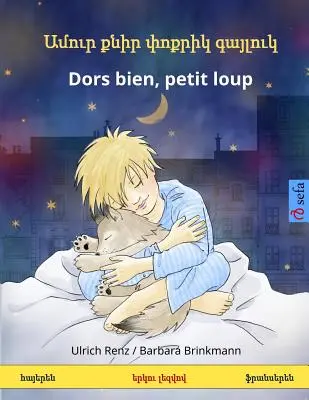 Ամուր քնիր փոքրիկ գայլուկ

Dors bien, petit loup

sefa

Ulrich Renz / Barbara Brinkmann

հայերեն

երկու լեզվով

ֆրանսերեն